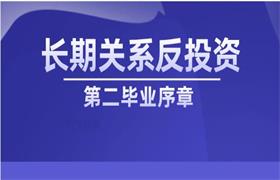 长期关系反投资

第二毕业序章